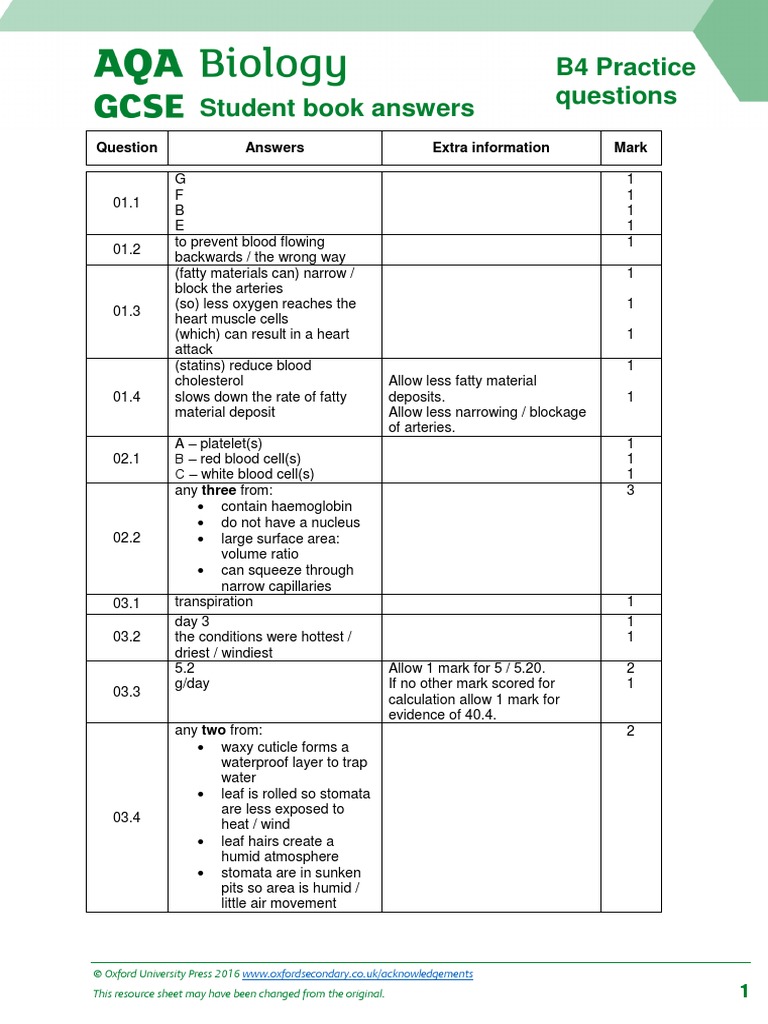 AQA Biology
GCSE Student book answers

B4 Practice questions

| Question | Answers | Extra information | Mark |
|---|---|---|---|
| 01.1 | G<br>F<br>B<br>E | | 1<br>1<br>1<br>1 |
| 01.2 | to prevent blood flowing backwards / the wrong way | | 1 |
| 01.3 | (fatty materials can) narrow / block the arteries<br>(so) less oxygen reaches the heart muscle cells<br>(which) can result in a heart attack | | 1<br>1<br>1 |
| 01.4 | (statins) reduce blood cholesterol<br>slows down the rate of fatty material deposit | Allow less fatty material deposits.<br>Allow less narrowing / blockage of arteries. | 1<br>1 |
| 02.1 | A – platelet(s)<br>B – red blood cell(s)<br>C – white blood cell(s) | | 1<br>1<br>1 |
| 02.2 | any **three** from:<br>• contain haemoglobin<br>• do not have a nucleus<br>• large surface area: volume ratio<br>• can squeeze through narrow capillaries | | 3 |
| 03.1 | transpiration | | 1 |
| 03.2 | day 3<br>the conditions were hottest / driest / windiest | | 1<br>1 |
| 03.3 | 5.2<br>g/day | Allow 1 mark for 5 / 5.20.<br>If no other mark scored for calculation allow 1 mark for evidence of 40.4. | 2<br>1 |
| 03.4 | any **two** from:<br>• waxy cuticle forms a waterproof layer to trap water<br>• leaf is rolled so stomata are less exposed to heat / wind<br>• leaf hairs create a humid atmosphere<br>• stomata are in sunken pits so area is humid / little air movement | | 2 |

© Oxford University Press 2016 www.oxfordsecondary.co.uk/acknowledgements
This resource sheet may have been changed from the original.

1